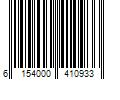 6 154000 410933